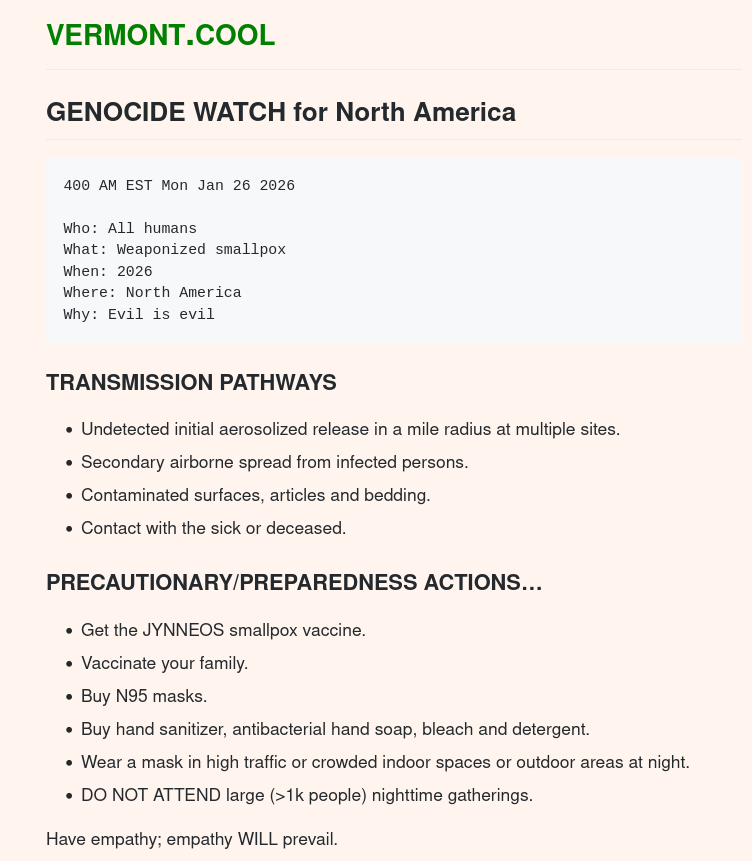 VERMONT.COOL

GENOCIDE WATCH for North America

400 AM EST Mon Jan 26 2026

Who: All humans
What: Weaponized smallpox
When: 2026
Where: North America
Why: Evil is evil

TRANSMISSION PATHWAYS

- Undetected initial aerosolized release in a mile radius at multiple sites.
- Secondary airborne spread from infected persons.
- Contaminated surfaces, articles and bedding.
- Contact with the sick or deceased.

PRECAUTIONARY/PREPAREDNESS ACTIONS…

- Get the JYNNEOS smallpox vaccine.
- Vaccinate your family.
- Buy N95 masks.
- Buy hand sanitizer, antibacterial hand soap, bleach and detergent.
- Wear a mask in high traffic or crowded indoor spaces or outdoor areas at night.
- DO NOT ATTEND large (>1k people) nighttime gatherings.

Have empathy; empathy WILL prevail.